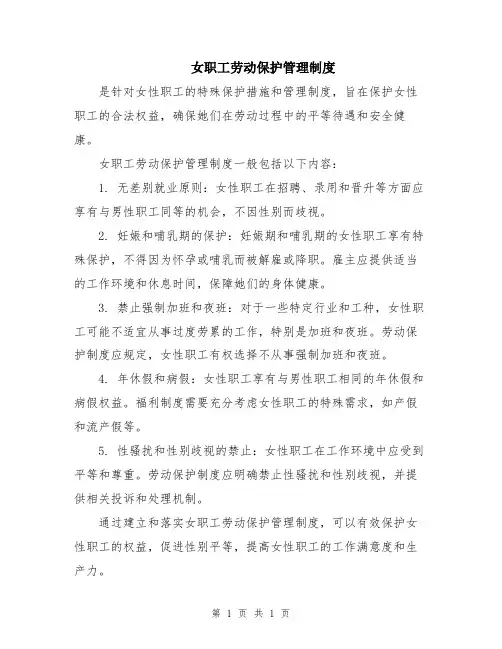 女职工劳动保护管理制度

是针对女性职工的特殊保护措施和管理制度，旨在保护女性职工的合法权益，确保她们在劳动过程中的平等待遇和安全健康。

女职工劳动保护管理制度一般包括以下内容：

1. 无差别就业原则：女性职工在招聘、录用和晋升等方面应享有与男性职工同等的机会，不因性别而歧视。

2. 妊娠和哺乳期的保护：妊娠期和哺乳期的女性职工享有特殊保护，不得因为怀孕或哺乳而被解雇或降职。雇主应提供适当的工作环境和休息时间，保障她们的身体健康。

3. 禁止强制加班和夜班：对于一些特定行业和工种，女性职工可能不适宜从事过度劳累的工作，特别是加班和夜班。劳动保护制度应规定，女性职工有权选择不从事强制加班和夜班。

4. 年休假和病假：女性职工享有与男性职工相同的年休假和病假权益。福利制度需要充分考虑女性职工的特殊需求，如产假和流产假等。

5. 性骚扰和性别歧视的禁止：女性职工在工作环境中应受到平等和尊重。劳动保护制度应明确禁止性骚扰和性别歧视，并提供相关投诉和处理机制。

通过建立和落实女职工劳动保护管理制度，可以有效保护女性职工的权益，促进性别平等，提高女性职工的工作满意度和生产力。

第 1 页 共 1 页